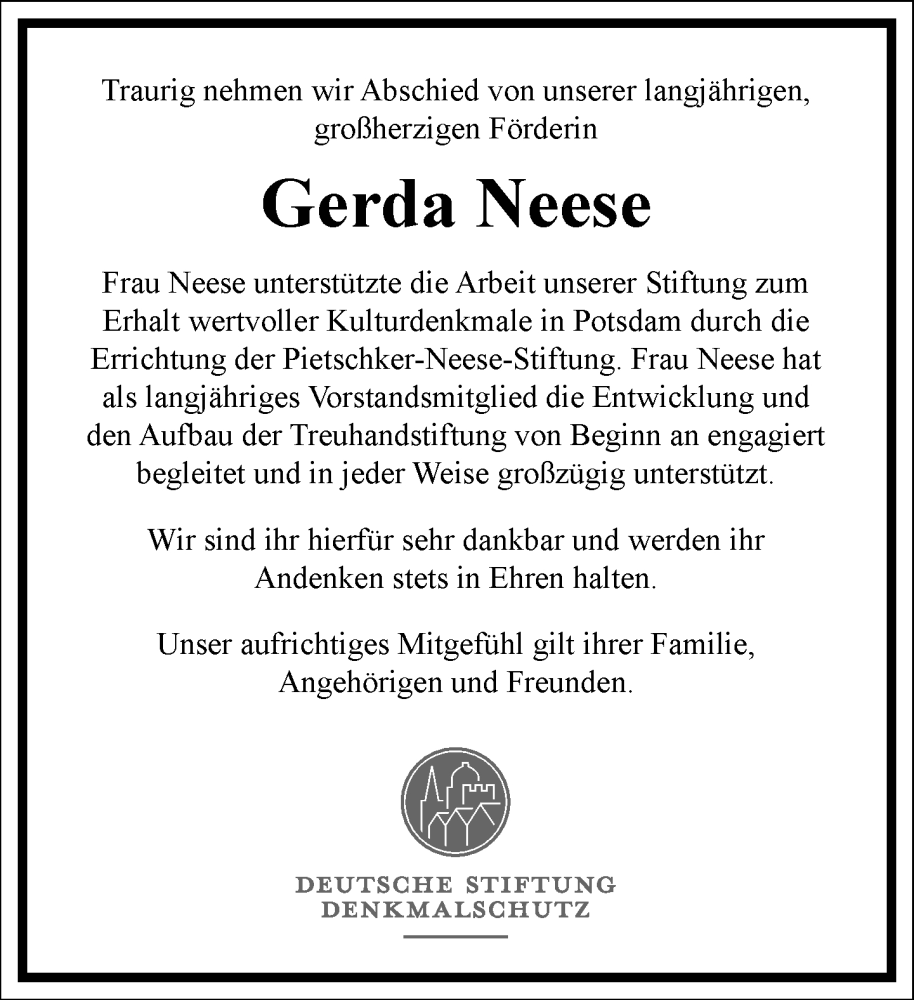 Traurig nehmen wir Abschied von unserer langjährigen, großherzigen Förderin

Gerda Neese

Frau Neese unterstützte die Arbeit unserer Stiftung zum Erhalt wertvoller Kulturdenkmale in Potsdam durch die Errichtung der Pietschker-Neese-Stiftung. Frau Neese hat als langjähriges Vorstandsmitglied die Entwicklung und den Aufbau der Treuhandstiftung von Beginn an engagiert begleitet und in jeder Weise großzügig unterstützt.

Wir sind ihr hierfür sehr dankbar und werden ihr Andenken stets in Ehren halten.

Unser aufrichtiges Mitgefühl gilt ihrer Familie, Angehörigen und Freunden.

DEUTSCHE STIFTUNG
DENKMALSCHUTZ